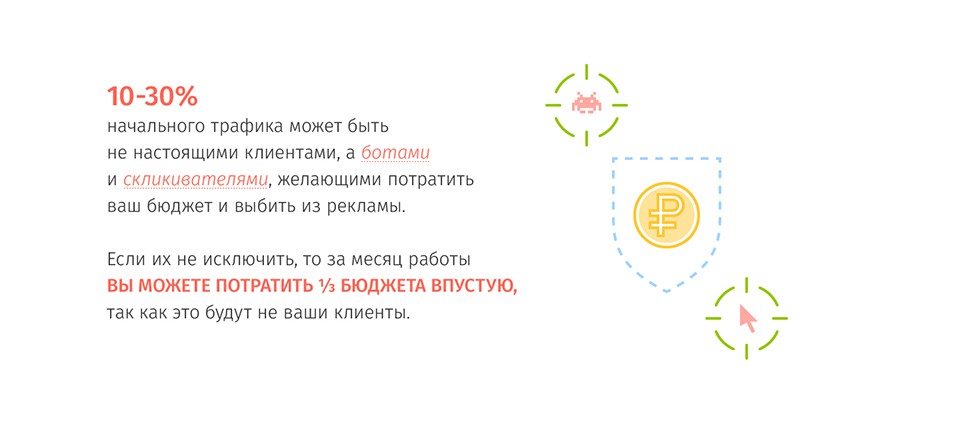 10-30%

начального трафика может быть не настоящими клиентами, а ботами и скликивателями, желающими потратить ваш бюджет и выбить из рекламы.

Если их не исключить, то за месяц работы ВЫ МОЖЕТЕ ПОТРАТИТЬ ⅓ БЮДЖЕТА ВПУСТУЮ, так как это будут не ваши клиенты.